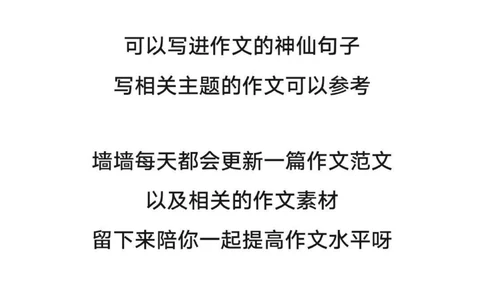 可以写进作文的神仙句子
写相关主题的作文可以参考

墙墙每天都会更新一篇作文范文
以及相关的作文素材
留下来陪你一起提高作文水平呀